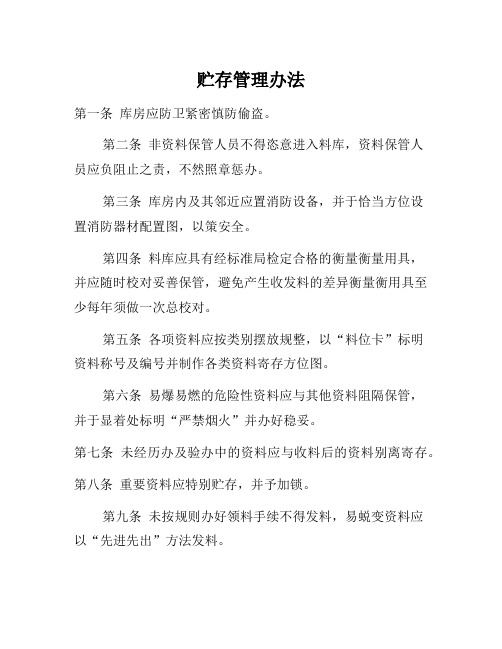 贮存管理办法

第一条 库房应防卫紧密慎防偷盗。

第二条 非资料保管人员不得恣意进入料库，资料保管人员应负阻止之责，不然照章惩办。

第三条 库房内及其邻近应置消防设备，并于恰当方位设置消防器材配置图，以策安全。

第四条 料库应具有经标准局检定合格的衡量衡量用具，并应随时校对妥善保管，避免产生收发料的差异衡量衡用具至少每年须做一次总校对。

第五条 各项资料应按类别摆放规整，以“料位卡”标明资料称号及编号并制作各类资料寄存方位图。

第六条 易爆易燃的危险性资料应与其他资料阻隔保管，并于显着处标明“严禁烟火”并办好稳妥。

第七条 未经历办及验办中的资料应与收料后的资料别离寄存。

第八条 重要资料应特别贮存，并予加锁。

第九条 未按规则办好领料手续不得发料，易蜕变资料应以“先进先出”方法发料。